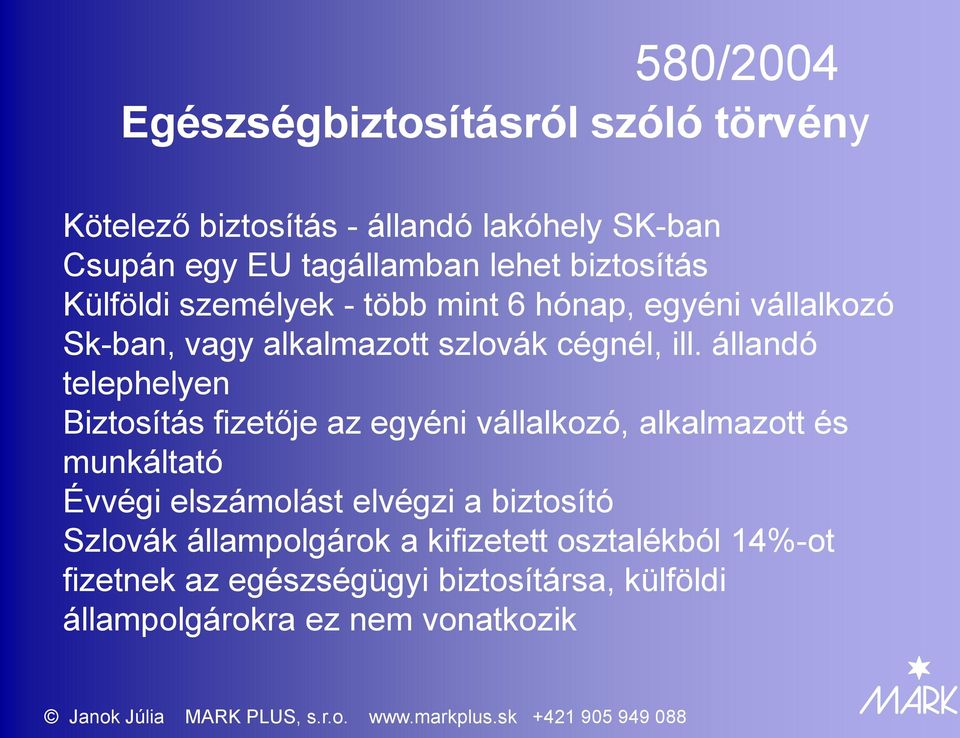 580/2004
Egészségbiztosításról szóló törvény

Kötelező biztosítás - állandó lakóhely SK-ban
Csupán egy EU tagállamban lehet biztosítás
Külföldi személyek - több mint 6 hónap, egyéni vállalkozó Sk-ban, vagy alkalmazott szlovák cégnél, ill. állandó telephelyen
Biztosítás fizetője az egyéni vállalkozó, alkalmazott és munkáltató
Évvégi elszámolást elvégzi a biztosító
Szlovák állampolgárok a kifizetett osztalékból 14%-ot fizetnek az egészségügyi biztosítársa, külföldi állampolgárokra ez nem vonatkozik

© Janok Júlia MARK PLUS, s.r.o. www.markplus.sk +421 905 949 088

MARK